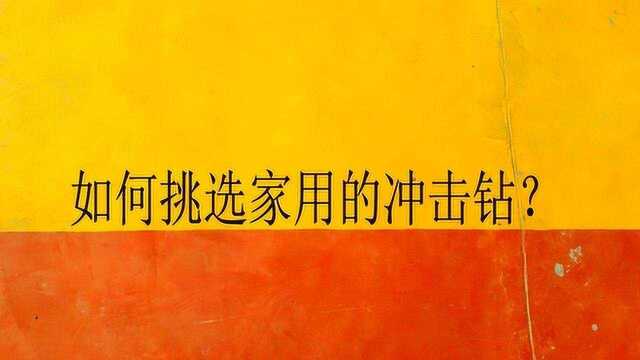 如何挑选家用的冲击钻?